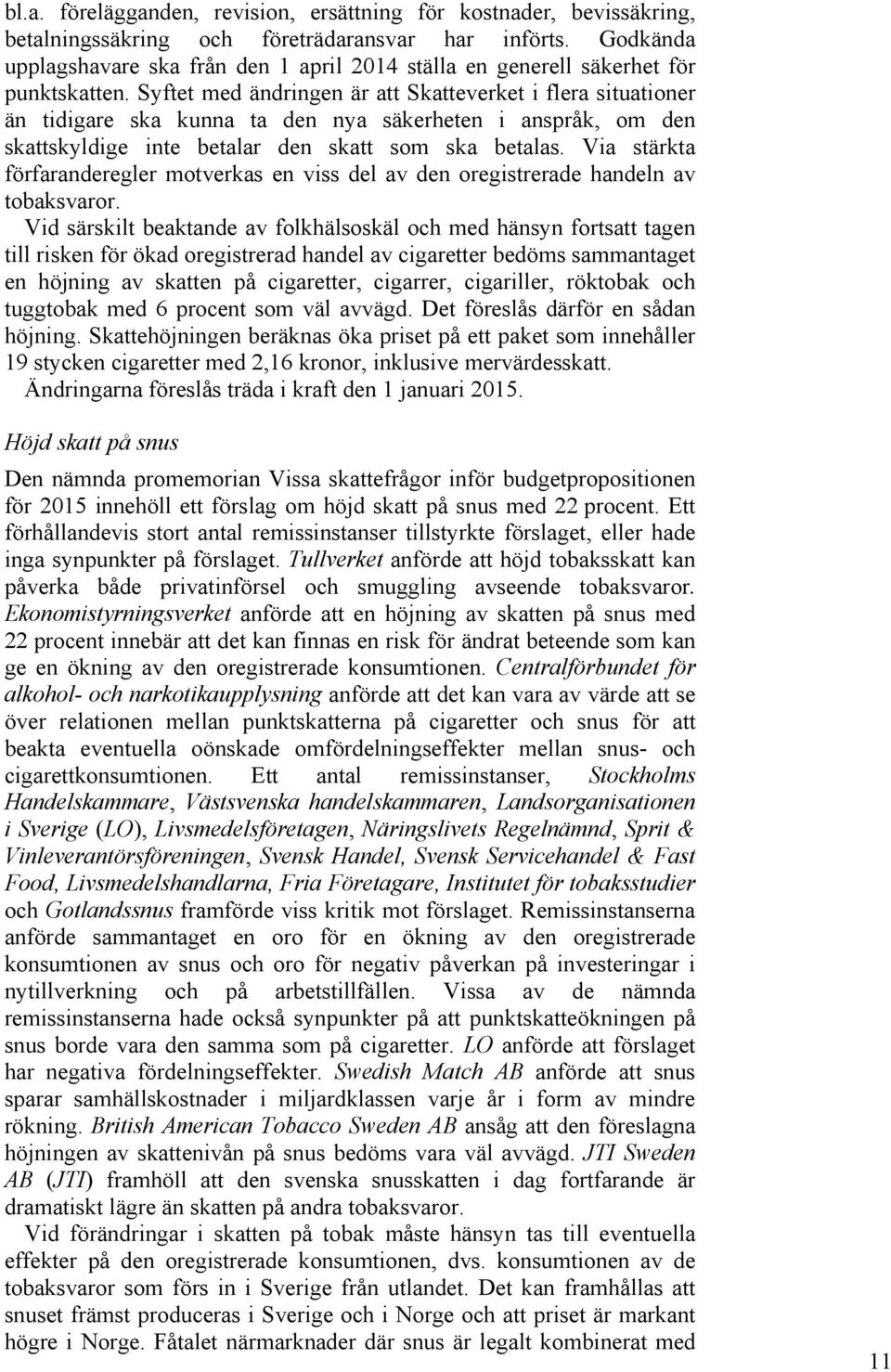 bl.a. förelägganden, revision, ersättning för kostnader, bevissäkring, betalningssäkring och företrädaransvar har införts. Godkända upplagshavare ska från den 1 april 2014 ställa en generell säkerhet för punktskatten. Syftet med ändringen är att Skatteverket i flera situationer än tidigare ska kunna ta den nya säkerheten i anspråk, om den skattskyldige inte betalar den skatt som ska betalas. Via stärkta förfaranderegler motverkas en viss del av den oregistrerade handeln av tobaksvaror.

Vid särskilt beaktande av folkhälsoskäl och med hänsyn fortsatt tagen till risken för ökad oregistrerad handel av cigaretter bedöms sammantaget en höjning av skatten på cigaretter, cigarrer, cigariller, röktobak och tuggtobak med 6 procent som väl avvägd. Det föreslås därför en sådan höjning. Skattehöjningen beräknas öka priset på ett paket som innehåller 19 stycken cigaretter med 2,16 kronor, inklusive mervärdesskatt.

Ändringarna föreslås träda i kraft den 1 januari 2015.

Höjd skatt på snus

Den nämnda promemorian Vissa skattefrågor inför budgetpropositionen för 2015 innehöll ett förslag om höjd skatt på snus med 22 procent. Ett förhållandevis stort antal remissinstanser tillstyrkte förslaget, eller hade inga synpunkter på förslaget. Tullverket anförde att höjd tobaksskatt kan påverka både privatinförsel och smuggling avseende tobaksvaror. Ekonomistyrningsverket anförde att en höjning av skatten på snus med 22 procent innebär att det kan finnas en risk för ändrat beteende som kan ge en ökning av den oregistrerade konsumtionen. Centralförbundet för alkohol- och narkotikaupplysning anförde att det kan vara av värde att se över relationen mellan punktskatterna på cigaretter och snus för att beakta eventuella oönskade omfördelningseffekter mellan snus- och cigarettkonsumtionen. Ett antal remissinstanser, Stockholms Handelskammare, Västsvenska handelskammaren, Landsorganisationen i Sverige (LO), Livsmedelsföretagen, Näringslivets Regelnämnd, Sprit & Vinleverantörsföreningen, Svensk Handel, Svensk Servicehandel & Fast Food, Livsmedelshandlarna, Fria Företagare, Institutet för tobaksstudier och Gotlandssnus framförde viss kritik mot förslaget. Remissinstanserna anförde sammantaget en oro för en ökning av den oregistrerade konsumtionen av snus och oro för negativ påverkan på investeringar i nytillverkning och på arbetstillfällen. Vissa av de nämnda remissinstanserna hade också synpunkter på att punktskatteökningen på snus borde vara den samma som på cigaretter. LO anförde att förslaget har negativa fördelningseffekter. Swedish Match AB anförde att snus sparar samhällskostnader i miljardklassen varje år i form av mindre rökning. British American Tobacco Sweden AB ansåg att den föreslagna höjningen av skattenivån på snus bedöms vara väl avvägd. JTI Sweden AB (JTI) framhöll att den svenska snusskatten i dag fortfarande är dramatiskt lägre än skatten på andra tobaksvaror.

Vid förändringar i skatten på tobak måste hänsyn tas till eventuella effekter på den oregistrerade konsumtionen, dvs. konsumtionen av de tobaksvaror som förs in i Sverige från utlandet. Det kan framhållas att snuset främst produceras i Sverige och i Norge och att priset är markant högre i Norge. Fåtalet närmarknader där snus är legalt kombinerat med

11